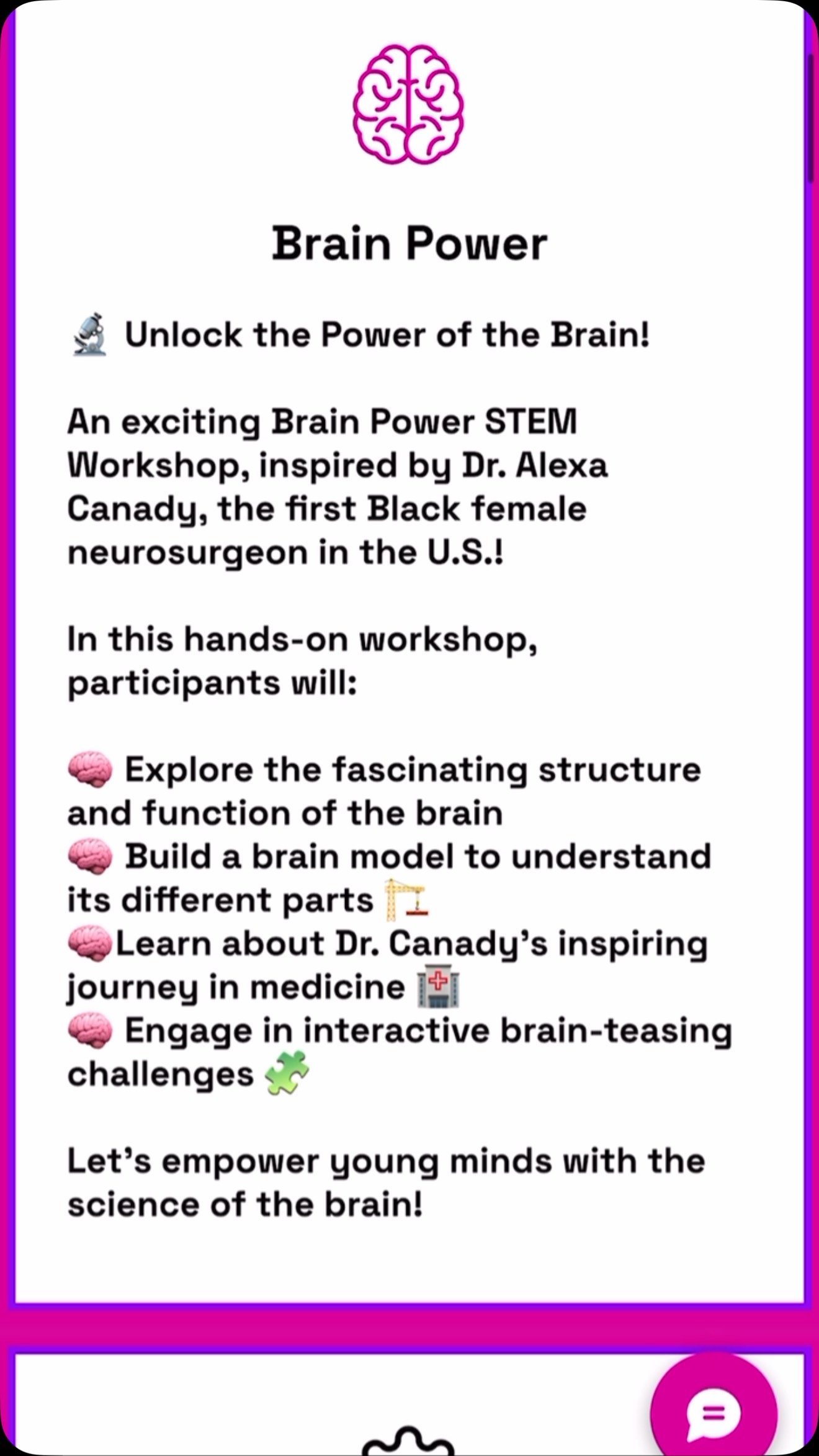 Brain Power

🔬 Unlock the Power of the Brain!

An exciting Brain Power STEM Workshop, inspired by Dr. Alexa Canady, the first Black female neurosurgeon in the U.S.!

In this hands-on workshop, participants will:

🧠 Explore the fascinating structure and function of the brain
🧠 Build a brain model to understand its different parts 🏗️
🧠Learn about Dr. Canady's inspiring journey in medicine 🏥
🧠 Engage in interactive brain-teasing challenges 🧩

Let's empower young minds with the science of the brain!